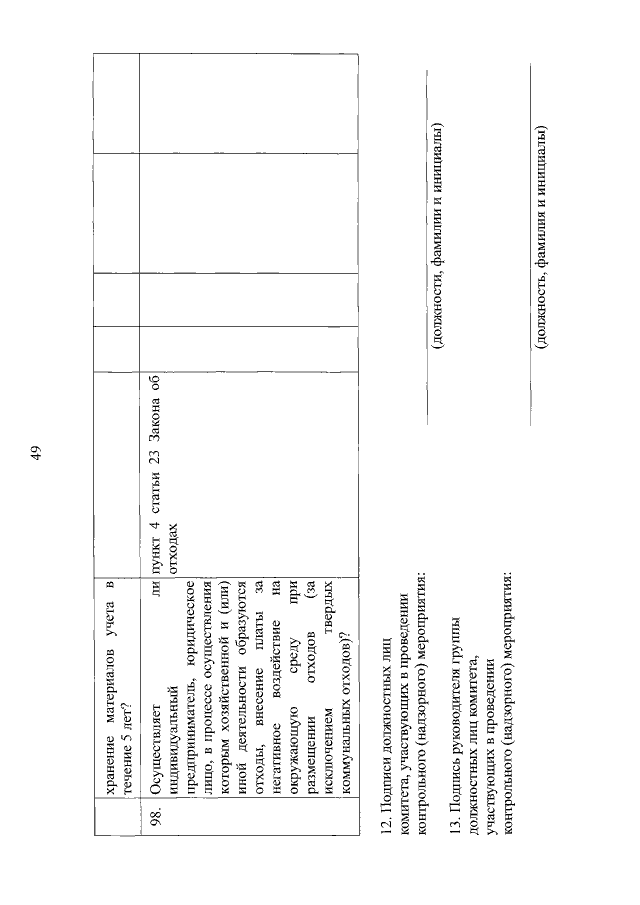 49

| | хранение материалов учета в течение 5 лет? | | | | | |
|---|---|---|---|---|---|---|
| 98. | Осуществляет ли индивидуальный предприниматель, юридическое лицо, в процессе осуществления которым хозяйственной и (или) иной деятельности образуются отходы, внесение платы за негативное воздействие на окружающую среду при размещении отходов (за исключением твердых коммунальных отходов)? | пункт 4 статьи 23 Закона об отходах | | | | |

12. Подписи должностных лиц комитета, участвующих в проведении контрольного (надзорного) мероприятия:

(должности, фамилии и инициалы)

13. Подпись руководителя группы должностных лиц комитета, участвующих в проведении контрольного (надзорного) мероприятия:

(должность, фамилия и инициалы)